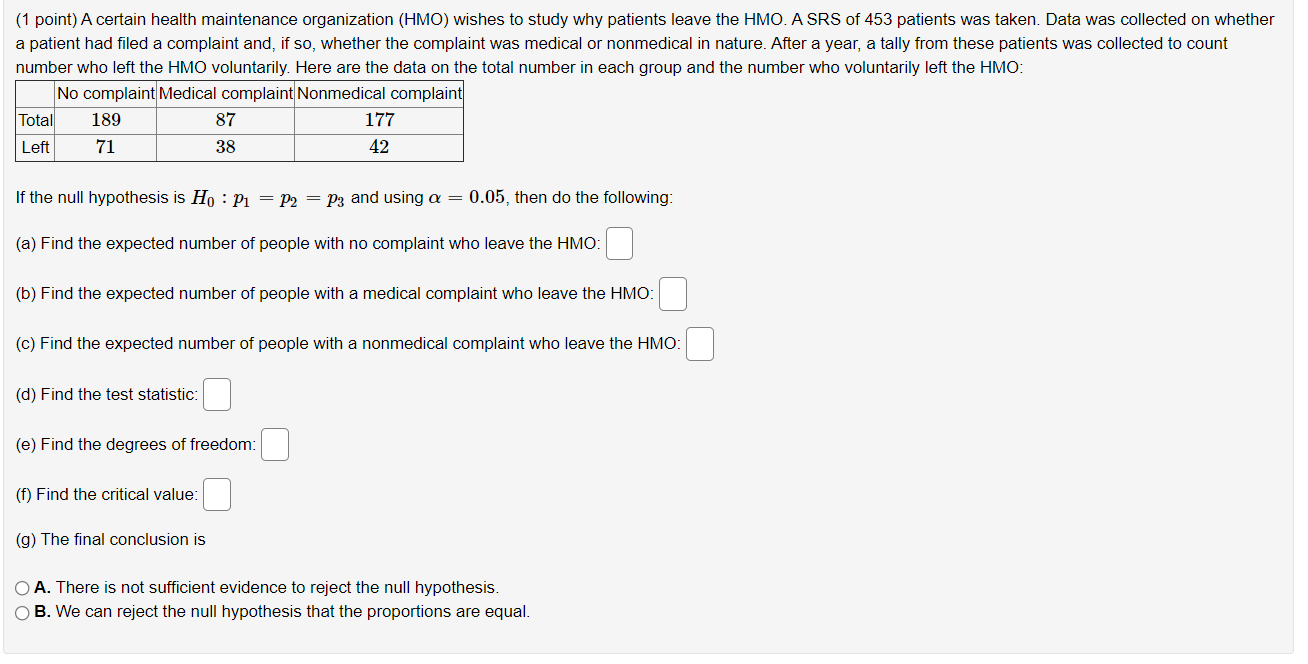 (1 point) A certain health maintenance organization (HMO) wishes to study why patients leave the HMO. A SRS of 453 patients was taken. Data was collected on whether a patient had filed a complaint and, if so, whether the complaint was medical or nonmedical in nature. After a year, a tally from these patients was collected to count number who left the HMO voluntarily. Here are the data on the total number in each group and the number who voluntarily left the HMO:

| | No complaint | Medical complaint | Nonmedical complaint |
|---|---|---|---|
| Total | 189 | 87 | 177 |
| Left | 71 | 38 | 42 |

If the null hypothesis is $H_0 : p_1 = p_2 = p_3$ and using $\alpha = 0.05$, then do the following:

(a) Find the expected number of people with no complaint who leave the HMO:

(b) Find the expected number of people with a medical complaint who leave the HMO:

(c) Find the expected number of people with a nonmedical complaint who leave the HMO:

(d) Find the test statistic:

(e) Find the degrees of freedom:

(f) Find the critical value:

(g) The final conclusion is

A. There is not sufficient evidence to reject the null hypothesis.
B. We can reject the null hypothesis that the proportions are equal.